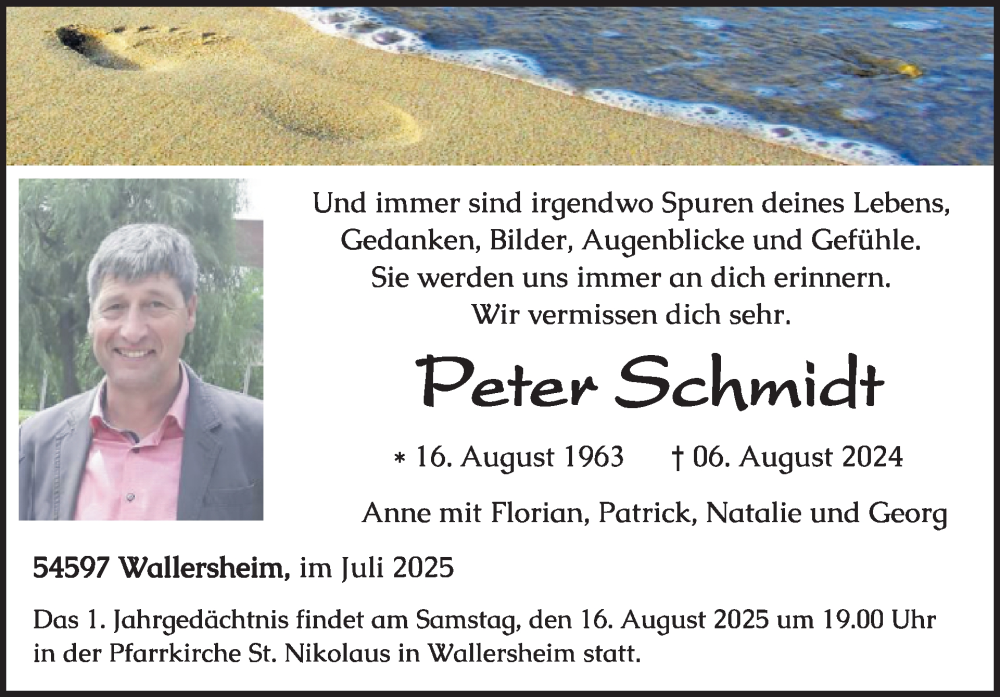 Und immer sind irgendwo Spuren deines Lebens,
Gedanken, Bilder, Augenblicke und Gefühle.
Sie werden uns immer an dich erinnern.
Wir vermissen dich sehr.

Peter Schmidt

* 16. August 1963 † 06. August 2024

Anne mit Florian, Patrick, Natalie und Georg

54597 Wallersheim, im Juli 2025

Das 1. Jahrgedächtnis findet am Samstag, den 16. August 2025 um 19.00 Uhr in der Pfarrkirche St. Nikolaus in Wallersheim statt.